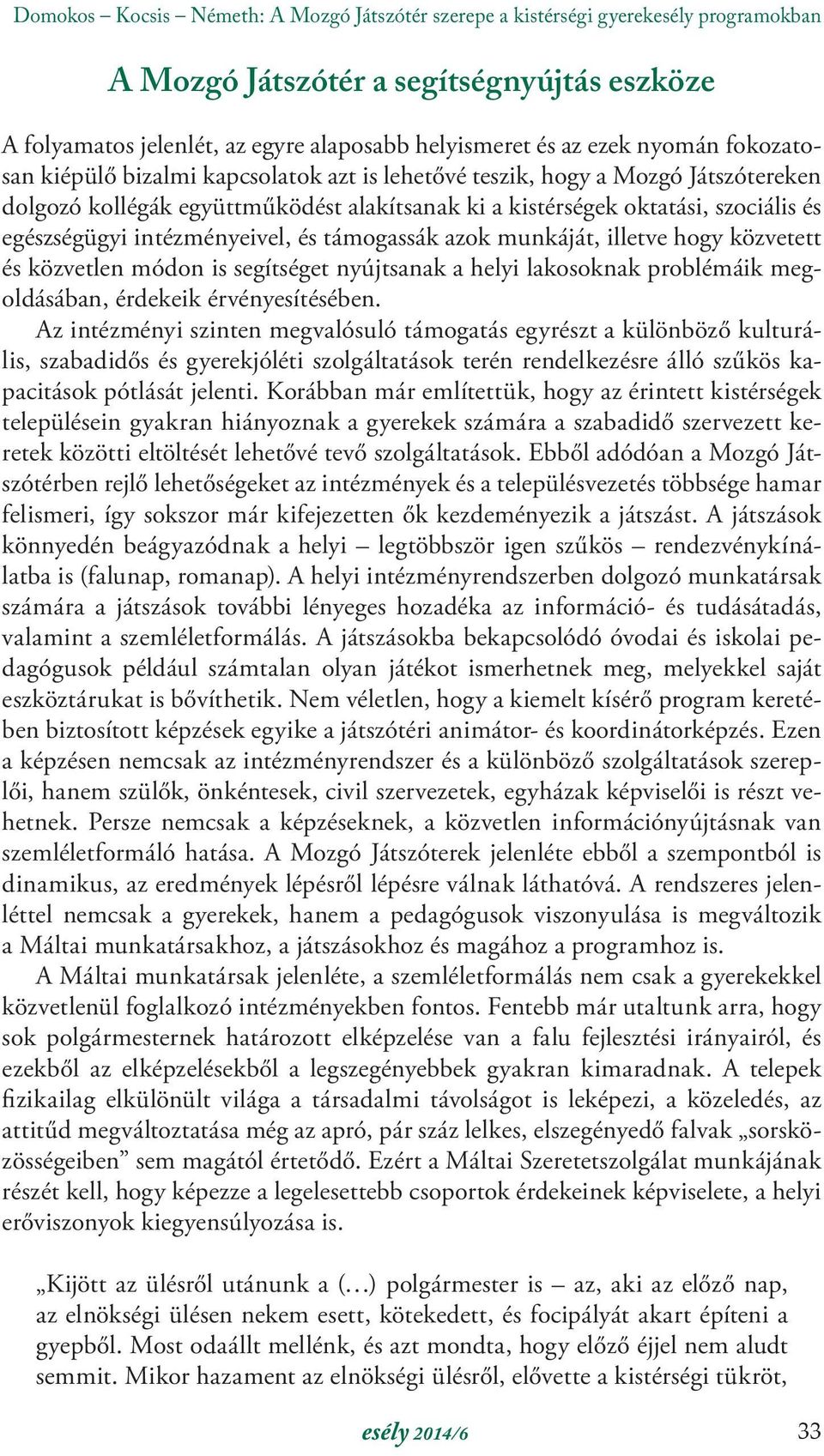 Domokos – Kocsis – Németh: A Mozgó Játszótér szerepe a kistérségi gyerekesély programokban

A Mozgó Játszótér a segítségnyújtás eszköze

A folyamatos jelenlét, az egyre alaposabb helyismeret és az ezek nyomán fokozatosan kiépülő bizalmi kapcsolatok azt is lehetővé teszik, hogy a Mozgó Játszótereken dolgozó kollégák együttműködést alakítsanak ki a kistérségek oktatási, szociális és egészségügyi intézményeivel, és támogassák azok munkáját, illetve hogy közvetett és közvetlen módon is segítséget nyújtsanak a helyi lakosoknak problémáik megoldásában, érdekeik érvényesítésében.

Az intézményi szinten megvalósuló támogatás egyrészt a különböző kulturális, szabadidős és gyerekjóléti szolgáltatások terén rendelkezésre álló szűkös kapacitások pótlását jelenti. Korábban már említettük, hogy az érintett kistérségek településein gyakran hiányoznak a gyerekek számára a szabadidő szervezett keretek közötti eltöltését lehetővé tevő szolgáltatások. Ebből adódóan a Mozgó Játszótérben rejlő lehetőségeket az intézmények és a településvezetés többsége hamar felismeri, így sokszor már kifejezetten ők kezdeményezik a játszást. A játszások könnyedén beágyazódnak a helyi – legtöbbször igen szűkös – rendezvénykínálatba is (falunap, romanap). A helyi intézményrendszerben dolgozó munkatársak számára a játszások további lényeges hozadéka az információ- és tudásátadás, valamint a szemléletformálás. A játszásokba bekapcsolódó óvodai és iskolai pedagógusok például számtalan olyan játékot ismerhetnek meg, melyekkel saját eszköztárukat is bővíthetik. Nem véletlen, hogy a kiemelt kísérő program keretében biztosított képzések egyike a játszótéri animátor- és koordinátorképzés. Ezen a képzésen nemcsak az intézményrendszer és a különböző szolgáltatások szereplői, hanem szülők, önkéntesek, civil szervezetek, egyházak képviselői is részt vehetnek. Persze nemcsak a képzéseknek, a közvetlen információnyújtásnak van szemléletformáló hatása. A Mozgó Játszóterek jelenléte ebből a szempontból is dinamikus, az eredmények lépésről lépésre válnak láthatóvá. A rendszeres jelenléttel nemcsak a gyerekek, hanem a pedagógusok viszonyulása is megváltozik a Máltai munkatársakhoz, a játszásokhoz és magához a programhoz is.

A Máltai munkatársak jelenléte, a szemléletformálás nem csak a gyerekekkel közvetlenül foglalkozó intézményekben fontos. Fentebb már utaltunk arra, hogy sok polgármesternek határozott elképzelése van a falu fejlesztési irányairól, és ezekből az elképzelésekből a legszegényebbek gyakran kimaradnak. A telepek fizikailag elkülönült világa a társadalmi távolságot is leképezi, a közeledés, az attitűd megváltoztatása még az apró, pár száz lelkes, elszegényedő falvak „sorsközösségeiben” sem magától értetődő. Ezért a Máltai Szeretetszolgálat munkájának részét kell, hogy képezze a legelesettebb csoportok érdekeinek képviselete, a helyi erőviszonyok kiegyensúlyozása is.

„Kijött az ülésről utánunk a (…) polgármester is – az, aki az előző nap, az elnökségi ülésen nekem esett, kötekedett, és focipályát akart építeni a gyepből. Most odaállt mellénk, és azt mondta, hogy előző éjjel nem aludt semmit. Mikor hazament az elnökségi ülésről, elővette a kistérségi tükröt,

esély 2014/6

33